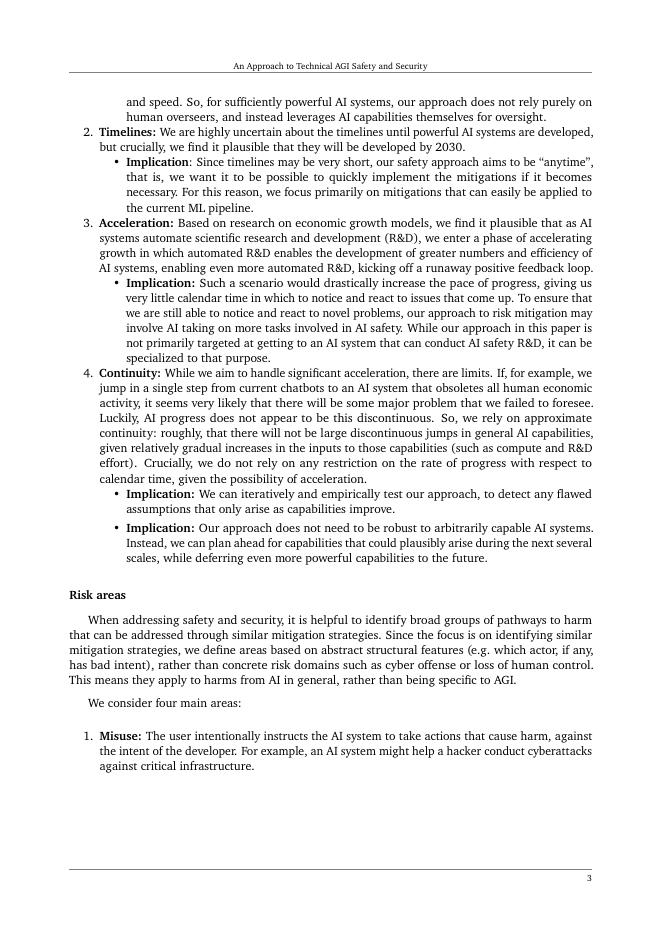 An Approach to Technical AGI Safety and Security

and speed. So, for sufficiently powerful AI systems, our approach does not rely purely on human overseers, and instead leverages AI capabilities themselves for oversight.

2. **Timelines:** We are highly uncertain about the timelines until powerful AI systems are developed, but crucially, we find it plausible that they will be developed by 2030.
   • **Implication**: Since timelines may be very short, our safety approach aims to be "anytime", that is, we want it to be possible to quickly implement the mitigations if it becomes necessary. For this reason, we focus primarily on mitigations that can easily be applied to the current ML pipeline.
3. **Acceleration:** Based on research on economic growth models, we find it plausible that as AI systems automate scientific research and development (R&D), we enter a phase of accelerating growth in which automated R&D enables the development of greater numbers and efficiency of AI systems, enabling even more automated R&D, kicking off a runaway positive feedback loop.
   • **Implication:** Such a scenario would drastically increase the pace of progress, giving us very little calendar time in which to notice and react to issues that come up. To ensure that we are still able to notice and react to novel problems, our approach to risk mitigation may involve AI taking on more tasks involved in AI safety. While our approach in this paper is not primarily targeted at getting to an AI system that can conduct AI safety R&D, it can be specialized to that purpose.
4. **Continuity:** While we aim to handle significant acceleration, there are limits. If, for example, we jump in a single step from current chatbots to an AI system that obsoletes all human economic activity, it seems very likely that there will be some major problem that we failed to foresee. Luckily, AI progress does not appear to be this discontinuous. So, we rely on approximate continuity: roughly, that there will not be large discontinuous jumps in general AI capabilities, given relatively gradual increases in the inputs to those capabilities (such as compute and R&D effort). Crucially, we do not rely on any restriction on the rate of progress with respect to calendar time, given the possibility of acceleration.
   • **Implication:** We can iteratively and empirically test our approach, to detect any flawed assumptions that only arise as capabilities improve.
   • **Implication:** Our approach does not need to be robust to arbitrarily capable AI systems. Instead, we can plan ahead for capabilities that could plausibly arise during the next several scales, while deferring even more powerful capabilities to the future.

**Risk areas**

When addressing safety and security, it is helpful to identify broad groups of pathways to harm that can be addressed through similar mitigation strategies. Since the focus is on identifying similar mitigation strategies, we define areas based on abstract structural features (e.g. which actor, if any, has bad intent), rather than concrete risk domains such as cyber offense or loss of human control. This means they apply to harms from AI in general, rather than being specific to AGI.

We consider four main areas:

1. **Misuse:** The user intentionally instructs the AI system to take actions that cause harm, against the intent of the developer. For example, an AI system might help a hacker conduct cyberattacks against critical infrastructure.

3